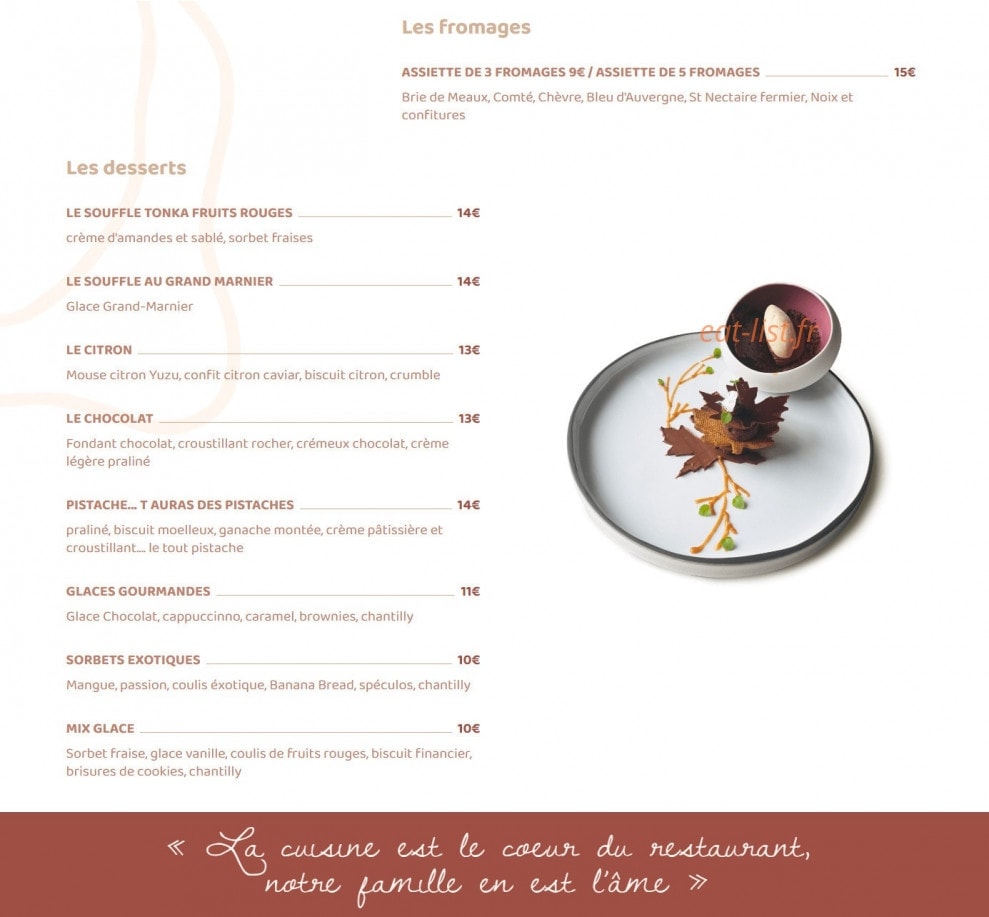 Les fromages

ASSIETTE DE 3 FROMAGES 9€ / ASSIETTE DE 5 FROMAGES 15€

Brie de Meaux, Comté, Chèvre, Bleu d'Auvergne, St Nectaire fermier, Noix et confitures

Les desserts

LE SOUFFLE TONKA FRUITS ROUGES 14€

crème d'amandes et sablé, sorbet fraises

LE SOUFFLE AU GRAND MARNIER 14€

Glace Grand-Marnier

LE CITRON 13€

Mouse citron Yuzu, confit citron caviar, biscuit citron, crumble

LE CHOCOLAT 13€

Fondant chocolat, croustillant rocher, crémeux chocolat, crème légère praliné

PISTACHE... T AURAS DES PISTACHES 14€

praliné, biscuit moelleux, ganache montée, crème pâtissière et croustillant.... le tout pistache

GLACES GOURMANDES 11€

Glace Chocolat, cappuccinno, caramel, brownies, chantilly

SORBETS EXOTIQUES 10€

Mangue, passion, coulis éxotique, Banana Bread, spéculos, chantilly

MIX GLACE 10€

Sorbet fraise, glace vanille, coulis de fruits rouges, biscuit financier, brisures de cookies, chantilly

eat-list.fr

« La cuisine est le coeur du restaurant, notre famille en est l'âme »